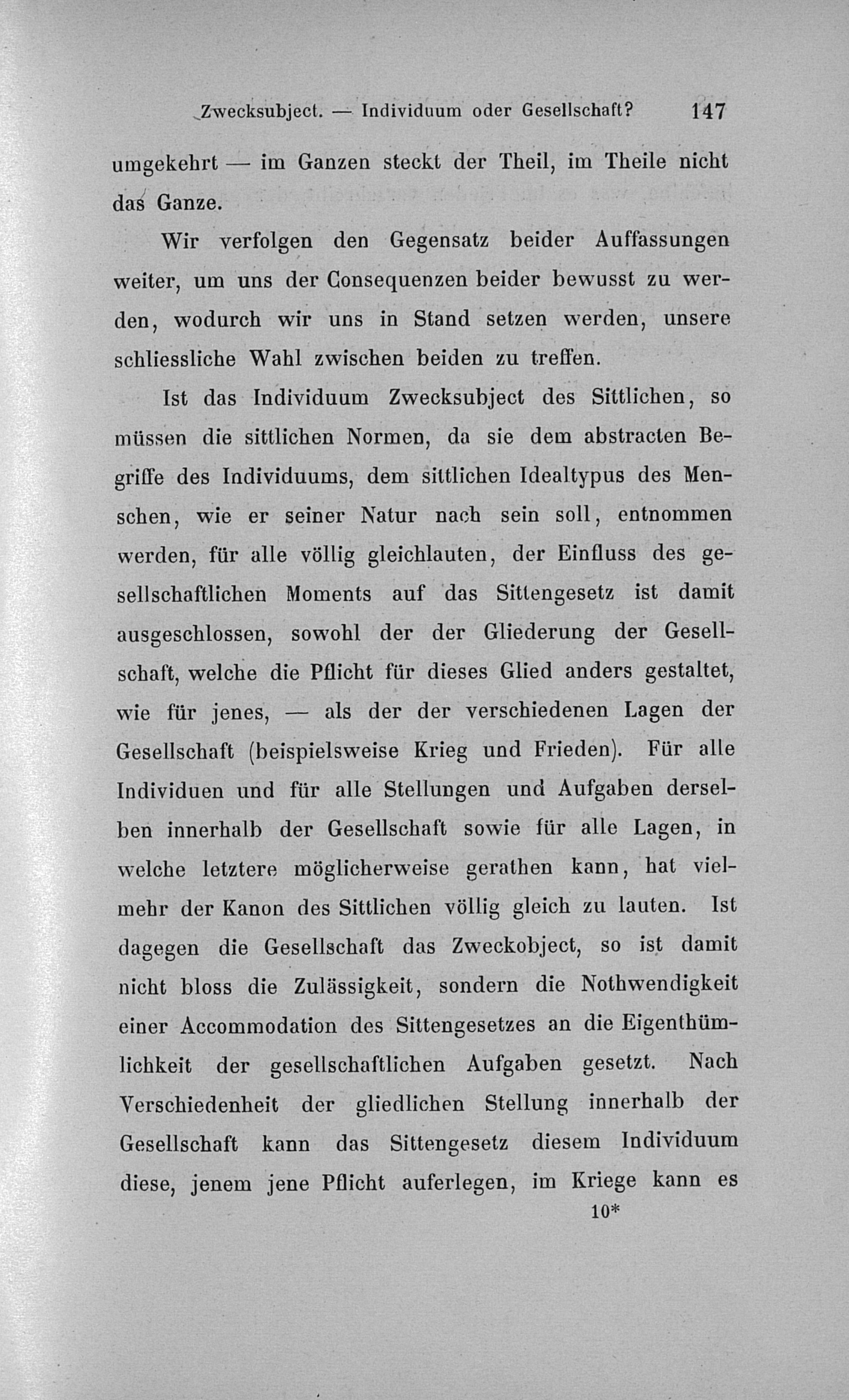 Zwecksubject. — Individuum oder Gesellschaft? 147

umgekehrt — im Ganzen steckt der Theil, im Theile nicht das Ganze.

Wir verfolgen den Gegensatz beider Auffassungen weiter, um uns der Consequenzen beider bewusst zu werden, wodurch wir uns in Stand setzen werden, unsere schliessliche Wahl zwischen beiden zu treffen.

Ist das Individuum Zwecksubject des Sittlichen, so müssen die sittlichen Normen, da sie dem abstracten Begriffe des Individuums, dem sittlichen Idealtypus des Menschen, wie er seiner Natur nach sein soll, entnommen werden, für alle völlig gleichlauten, der Einfluss des gesellschaftlichen Moments auf das Sittengesetz ist damit ausgeschlossen, sowohl der der Gliederung der Gesellschaft, welche die Pflicht für dieses Glied anders gestaltet, wie für jenes, — als der der verschiedenen Lagen der Gesellschaft (beispielsweise Krieg und Frieden). Für alle Individuen und für alle Stellungen und Aufgaben derselben innerhalb der Gesellschaft sowie für alle Lagen, in welche letztere möglicherweise gerathen kann, hat vielmehr der Kanon des Sittlichen völlig gleich zu lauten. Ist dagegen die Gesellschaft das Zweckobject, so ist damit nicht bloss die Zulässigkeit, sondern die Nothwendigkeit einer Accommodation des Sittengesetzes an die Eigenthümlichkeit der gesellschaftlichen Aufgaben gesetzt. Nach Verschiedenheit der gliedlichen Stellung innerhalb der Gesellschaft kann das Sittengesetz diesem Individuum diese, jenem jene Pflicht auferlegen, im Kriege kann es

10*